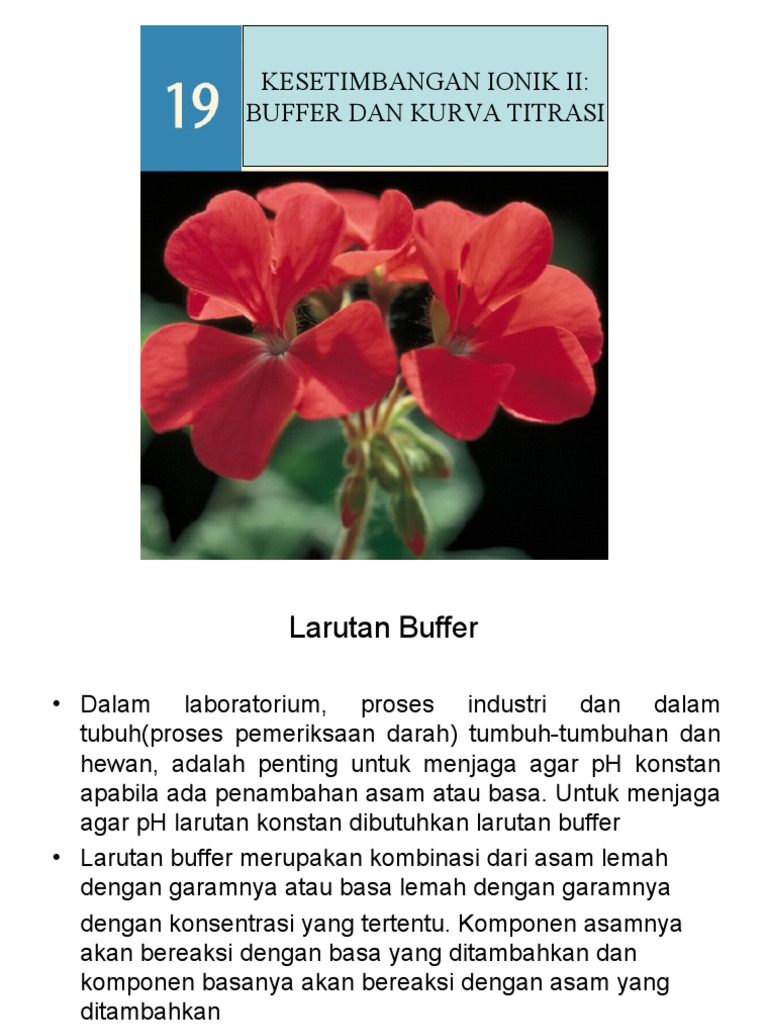 19

KESETIMBANGAN IONIK II: BUFFER DAN KURVA TITRASI

Larutan Buffer

• Dalam laboratorium, proses industri dan dalam tubuh(proses pemeriksaan darah) tumbuh-tumbuhan dan hewan, adalah penting untuk menjaga agar pH konstan apabila ada penambahan asam atau basa. Untuk menjaga agar pH larutan konstan dibutuhkan larutan buffer

• Larutan buffer merupakan kombinasi dari asam lemah dengan garamnya atau basa lemah dengan garamnya dengan konsentrasi yang tertentu. Komponen asamnya akan bereaksi dengan basa yang ditambahkan dan komponen basanya akan bereaksi dengan asam yang ditambahkan